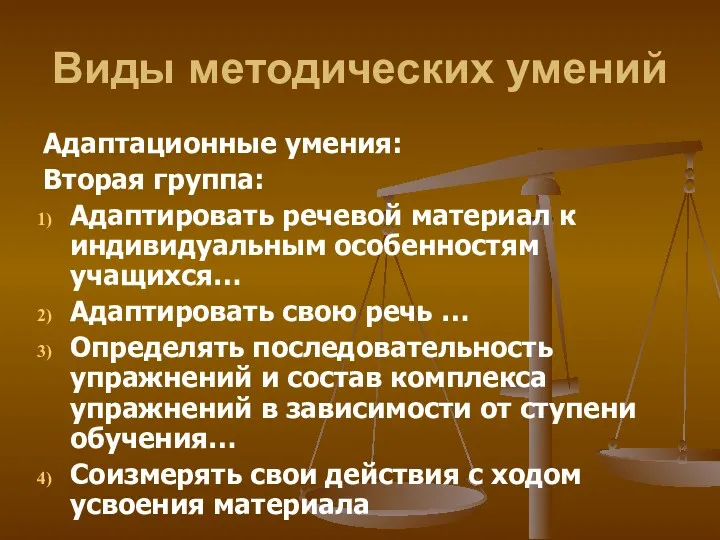 Виды методических умений

Адаптационные умения:

Вторая группа:

1) Адаптировать речевой материал к индивидуальным особенностям учащихся…

2) Адаптировать свою речь …

3) Определять последовательность упражнений и состав комплекса упражнений в зависимости от ступени обучения…

4) Соизмерять свои действия с ходом усвоения материала